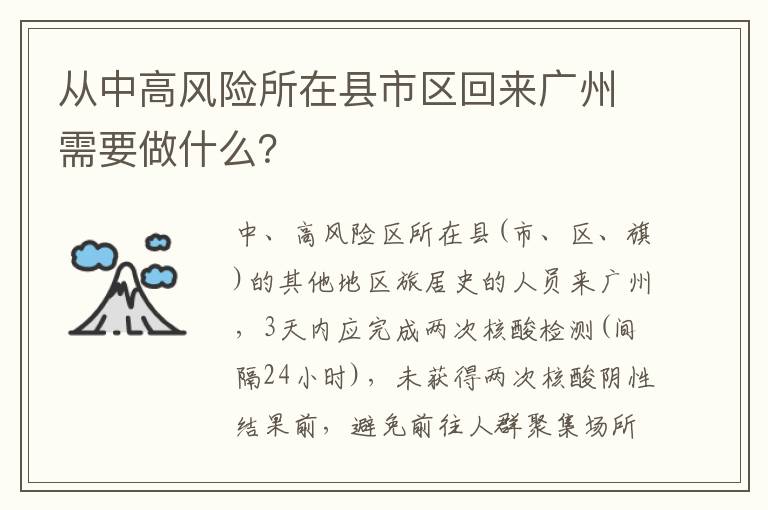 从中高风险所在县市区回来广州需要做什么?

中、高风险区所在县(市、区、旗)的其他地区旅居史的人员来广州,3天内应完成两次核酸检测(间隔24小时),未获得两次核酸阴性结果前,避免前往人群聚集场所